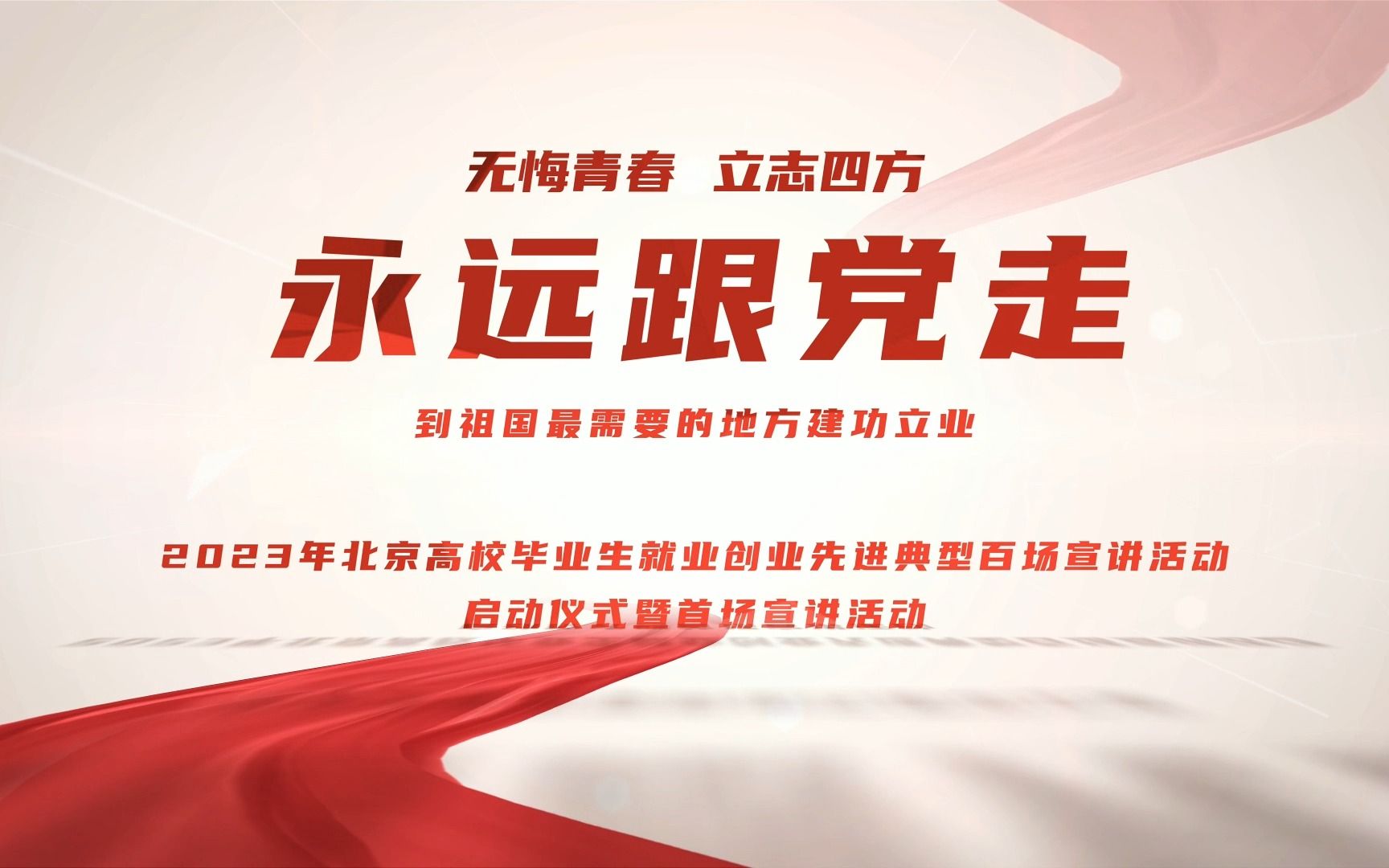 无悔青春 立志四方

永远跟党走

到祖国最需要的地方建功立业

2023年北京高校毕业生就业创业先进典型百场宣讲活动
启动仪式暨首场宣讲活动